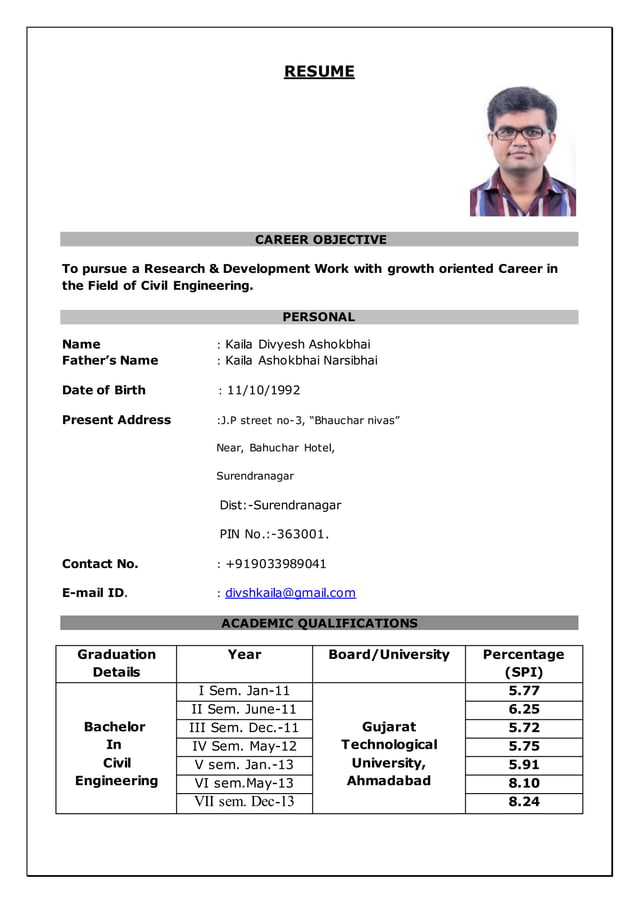 RESUME

CAREER OBJECTIVE

To pursue a Research & Development Work with growth oriented Career in the Field of Civil Engineering.

PERSONAL

Name : Kaila Divyesh Ashokbhai
Father's Name : Kaila Ashokbhai Narsibhai

Date of Birth : 11/10/1992

Present Address :J.P street no-3, "Bhauchar nivas"

Near, Bahuchar Hotel,

Surendranagar

Dist:-Surendranagar

PIN No.:-363001.

Contact No. : +919033989041

E-mail ID. : divshkaila@gmail.com

ACADEMIC QUALIFICATIONS

| Graduation Details | Year | Board/University | Percentage (SPI) |
|---|---|---|---|
| Bachelor In Civil Engineering | I Sem. Jan-11 | Gujarat Technological University, Ahmadabad | 5.77 |
| | II Sem. June-11 | | 6.25 |
| | III Sem. Dec.-11 | | 5.72 |
| | IV Sem. May-12 | | 5.75 |
| | V sem. Jan.-13 | | 5.91 |
| | VI sem.May-13 | | 8.10 |
| | VII sem. Dec-13 | | 8.24 |